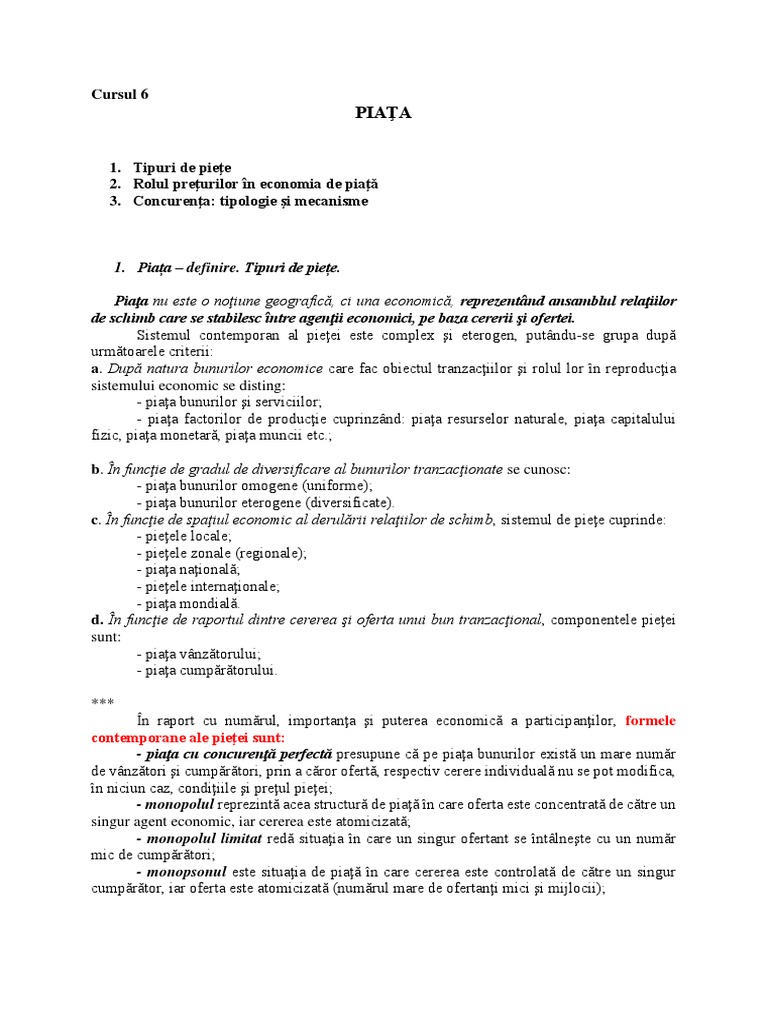 Cursul 6

PIAŢA

1. Tipuri de pieţe
2. Rolul preţurilor în economia de piaţă
3. Concurenţa: tipologie şi mecanisme

1. Piaţa – definire. Tipuri de pieţe.

Piaţa nu este o noţiune geografică, ci una economică, reprezentând ansamblul relaţiilor de schimb care se stabilesc între agenţii economici, pe baza cererii şi ofertei.

Sistemul contemporan al pieţei este complex şi eterogen, putându-se grupa după următoarele criterii:
a. După natura bunurilor economice care fac obiectul tranzacţiilor şi rolul lor în reproducţia sistemului economic se disting:
- piaţa bunurilor şi serviciilor;
- piaţa factorilor de producţie cuprinzând: piaţa resurselor naturale, piaţa capitalului fizic, piaţa monetară, piaţa muncii etc.;

b. În funcţie de gradul de diversificare al bunurilor tranzacţionate se cunosc:
- piaţa bunurilor omogene (uniforme);
- piaţa bunurilor eterogene (diversificate).
c. În funcţie de spaţiul economic al derulării relaţiilor de schimb, sistemul de pieţe cuprinde:
- pieţele locale;
- pieţele zonale (regionale);
- piaţa naţională;
- pieţele internaţionale;
- piaţa mondială.
d. În funcţie de raportul dintre cererea şi oferta unui bun tranzacţional, componentele pieţei sunt:
- piaţa vânzătorului;
- piaţa cumpărătorului.

***

În raport cu numărul, importanţa şi puterea economică a participanţilor, formele contemporane ale pieţei sunt:
- piaţa cu concurenţă perfectă presupune că pe piaţa bunurilor există un mare număr de vânzători şi cumpărători, prin a căror ofertă, respectiv cerere individuală nu se pot modifica, în niciun caz, condiţiile şi preţul pieţei;
- monopolul reprezintă acea structură de piaţă în care oferta este concentrată de către un singur agent economic, iar cererea este atomicizată;
- monopolul limitat redă situaţia în care un singur ofertant se întâlneşte cu un număr mic de cumpărători;
- monopsonul este situaţia de piaţă în care cererea este controlată de către un singur cumpărător, iar oferta este atomicizată (numărul mare de ofertanţi mici şi mijlocii);